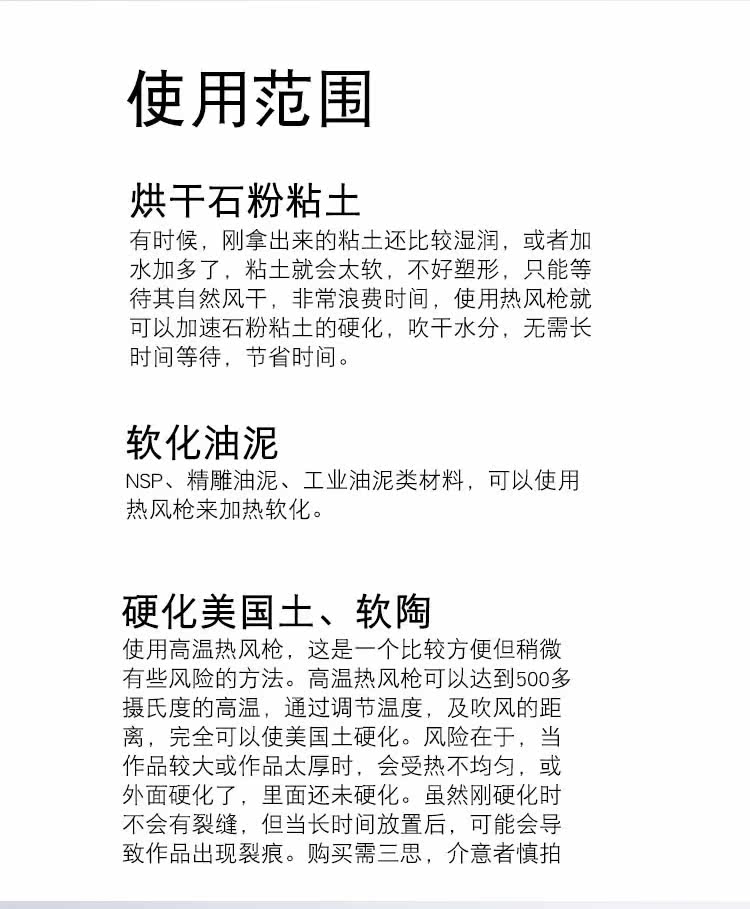 使用范围

烘干石粉粘土
有时候，刚拿出来的粘土还比较湿润，或者加水加多了，粘土就会太软，不好塑形，只能等待其自然风干，非常浪费时间，使用热风枪就可以加速石粉粘土的硬化，吹干水分，无需长时间等待，节省时间。

软化油泥
NSP、精雕油泥、工业油泥类材料，可以使用热风枪来加热软化。

硬化美国土、软陶
使用高温热风枪，这是一个比较方便但稍微有些风险的方法。高温热风枪可以达到500多摄氏度的高温，通过调节温度，及吹风的距离，完全可以使美国土硬化。风险在于，当作品较大或作品太厚时，会受热不均匀，或外面硬化了，里面还未硬化。虽然刚硬化时不会有裂缝，但当长时间放置后，可能会导致作品出现裂痕。购买需三思，介意者慎拍